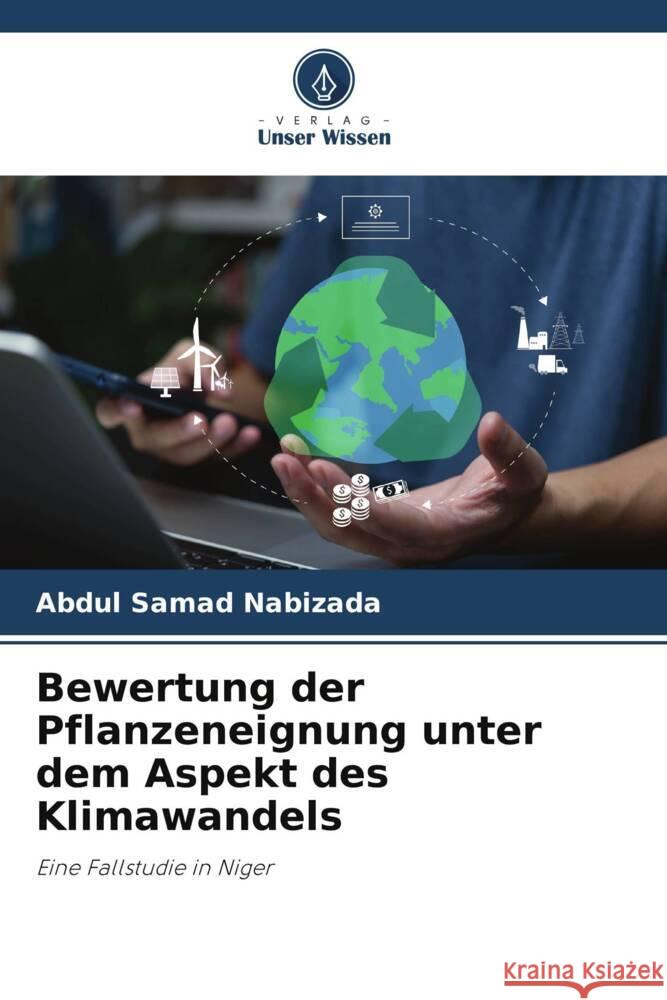 VERLAG
Unser Wissen

Abdul Samad Nabizada

Bewertung der Pflanzeneignung unter dem Aspekt des Klimawandels

Eine Fallstudie in Niger